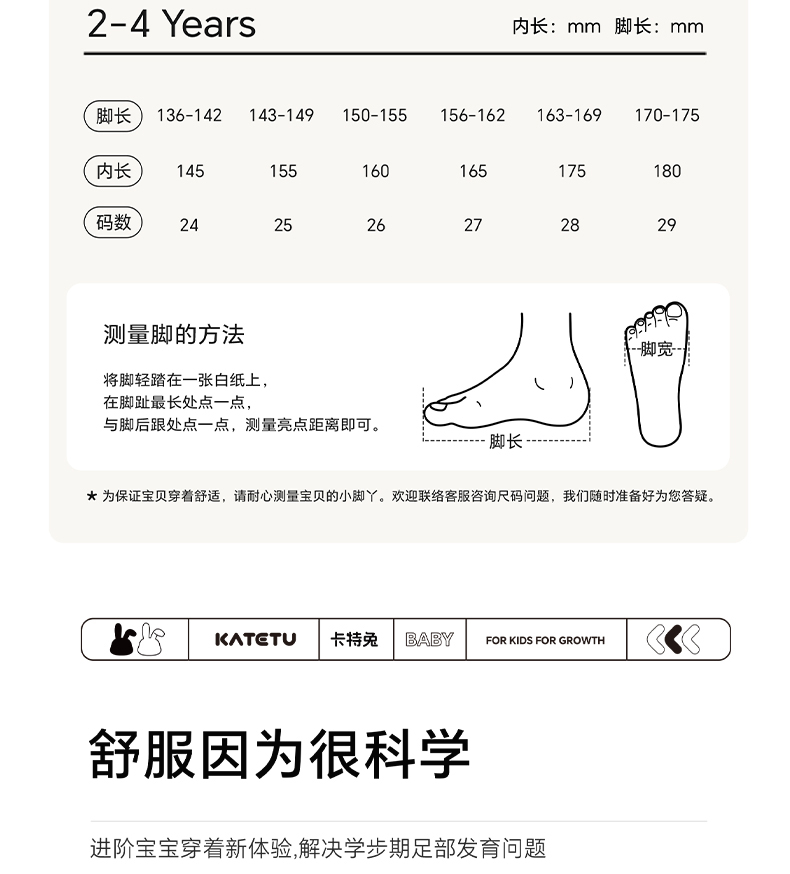 2-4 Years

内长：mm 脚长：mm

| 脚长 | 136-142 | 143-149 | 150-155 | 156-162 | 163-169 | 170-175 |
|---|---|---|---|---|---|---|
| 内长 | 145 | 155 | 160 | 165 | 175 | 180 |
| 码数 | 24 | 25 | 26 | 27 | 28 | 29 |

测量脚的方法

将脚轻踏在一张白纸上，
在脚趾最长处点一点，
与脚后跟处点一点，测量亮点距离即可。

脚长

脚宽

★ 为保证宝贝穿着舒适，请耐心测量宝贝的小脚丫。欢迎联络客服咨询尺码问题，我们随时准备好为您答疑。

KATETU
卡特兔
BABY
FOR KIDS FOR GROWTH

舒服因为很科学

进阶宝宝穿着新体验,解决学步期足部发育问题